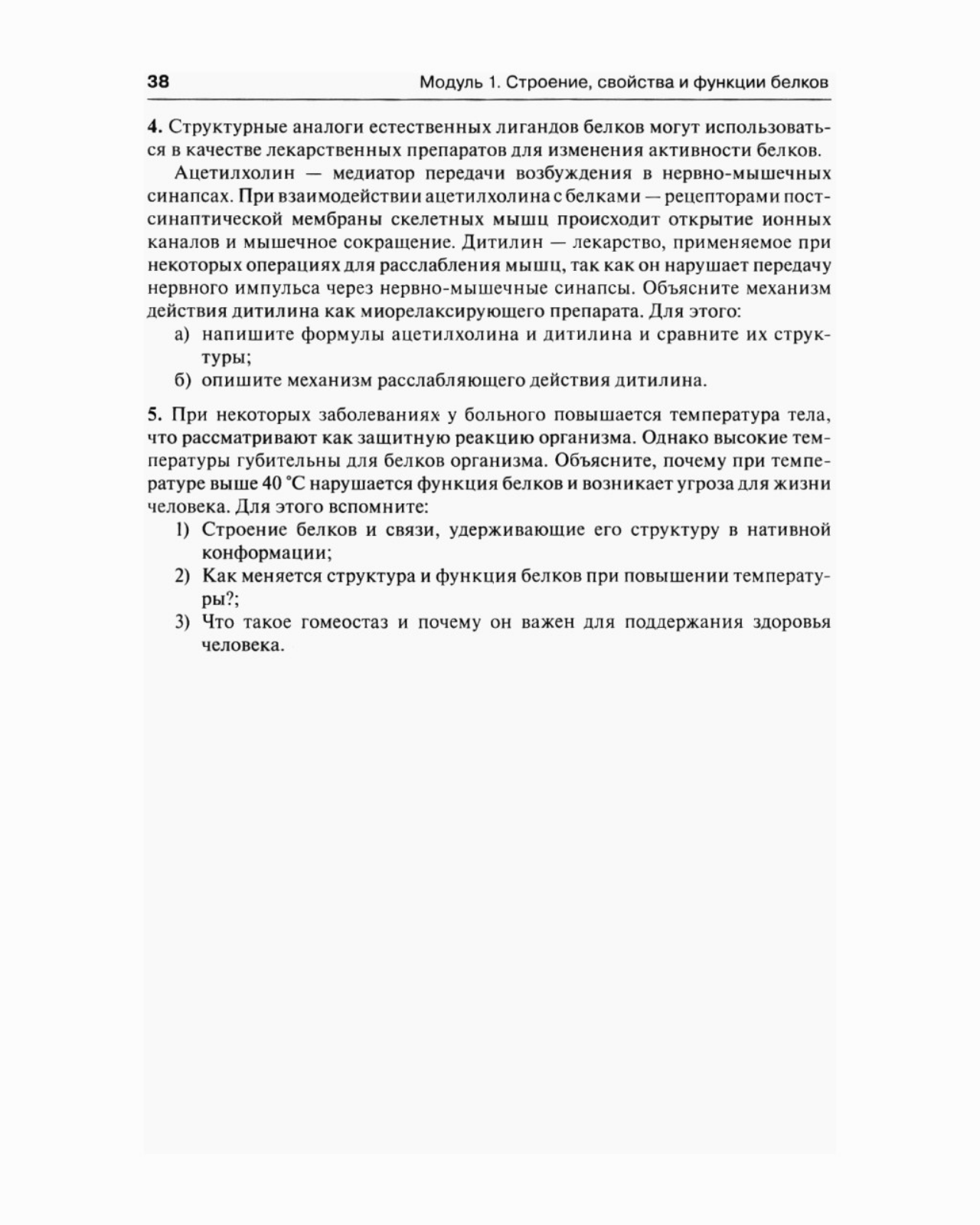 38 Модуль 1. Строение, свойства и функции белков

4. Структурные аналоги естественных лигандов белков могут использоваться в качестве лекарственных препаратов для изменения активности белков.

Ацетилхолин — медиатор передачи возбуждения в нервно-мышечных синапсах. При взаимодействии ацетилхолина с белками — рецепторами постсинаптической мембраны скелетных мышц происходит открытие ионных каналов и мышечное сокращение. Дитилин — лекарство, применяемое при некоторых операциях для расслабления мышц, так как он нарушает передачу нервного импульса через нервно-мышечные синапсы. Объясните механизм действия дитилина как миорелаксирующего препарата. Для этого:

а) напишите формулы ацетилхолина и дитилина и сравните их структуры;

б) опишите механизм расслабляющего действия дитилина.

5. При некоторых заболеваниях у больного повышается температура тела, что рассматривают как защитную реакцию организма. Однако высокие температуры губительны для белков организма. Объясните, почему при температуре выше 40 °С нарушается функция белков и возникает угроза для жизни человека. Для этого вспомните:

1) Строение белков и связи, удерживающие его структуру в нативной конформации;

2) Как меняется структура и функция белков при повышении температуры?;

3) Что такое гомеостаз и почему он важен для поддержания здоровья человека.